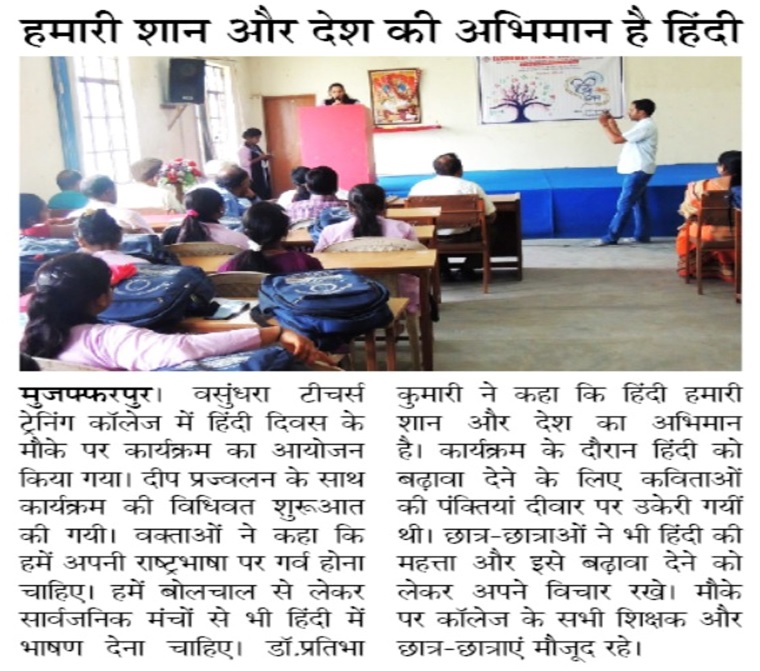 हमारी शान और देश की अभिमान है हिंदी

मुजफ्फरपुर। वसुंधरा टीचर्स ट्रेनिंग कॉलेज में हिंदी दिवस के मौके पर कार्यक्रम का आयोजन किया गया। दीप प्रज्वलन के साथ कार्यक्रम की विधिवत शुरूआत की गयी। वक्ताओं ने कहा कि हमें अपनी राष्ट्रभाषा पर गर्व होना चाहिए। हमें बोलचाल से लेकर सार्वजनिक मंचों से भी हिंदी में भाषण देना चाहिए। डॉ.प्रतिभा कुमारी ने कहा कि हिंदी हमारी शान और देश का अभिमान है। कार्यक्रम के दौरान हिंदी को बढ़ावा देने के लिए कविताओं की पंक्तियां दीवार पर उकेरी गयीं थी। छात्र-छात्राओं ने भी हिंदी की महत्ता और इसे बढ़ावा देने को लेकर अपने विचार रखे। मौके पर कॉलेज के सभी शिक्षक और छात्र-छात्राएं मौजूद रहे।